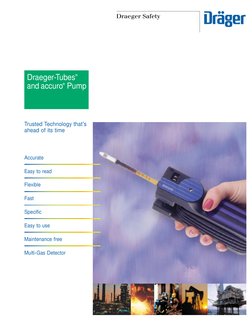 Draeger Safety

Dräger

Draeger-Tubes® and accuro® Pump

Trusted Technology that's ahead of its time

Accurate

Easy to read

Flexible

Fast

Specific

Easy to use

Maintenance free

Multi-Gas Detector